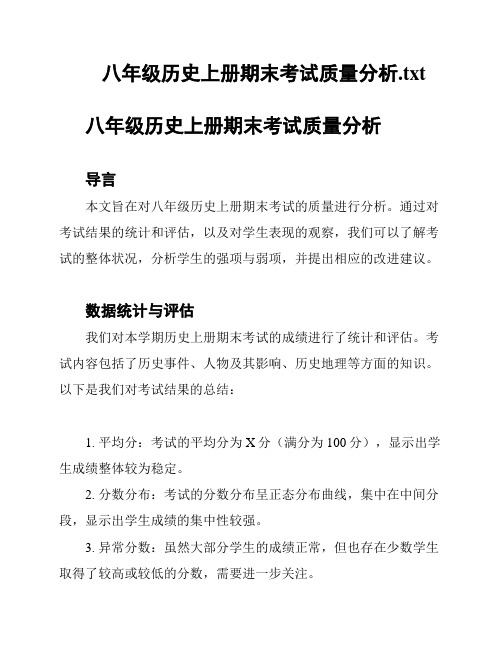 八年级历史上册期末考试质量分析.txt

八年级历史上册期末考试质量分析

导言

本文旨在对八年级历史上册期末考试的质量进行分析。通过对考试结果的统计和评估，以及对学生表现的观察，我们可以了解考试的整体状况，分析学生的强项与弱项，并提出相应的改进建议。

数据统计与评估

我们对本学期历史上册期末考试的成绩进行了统计和评估。考试内容包括了历史事件、人物及其影响、历史地理等方面的知识。以下是我们对考试结果的总结：

1. 平均分：考试的平均分为 X 分（满分为 100 分），显示出学生成绩整体较为稳定。

2. 分数分布：考试的分数分布呈正态分布曲线，集中在中间分段，显示出学生成绩的集中性较强。

3. 异常分数：虽然大部分学生的成绩正常，但也存在少数学生取得了较高或较低的分数，需要进一步关注。